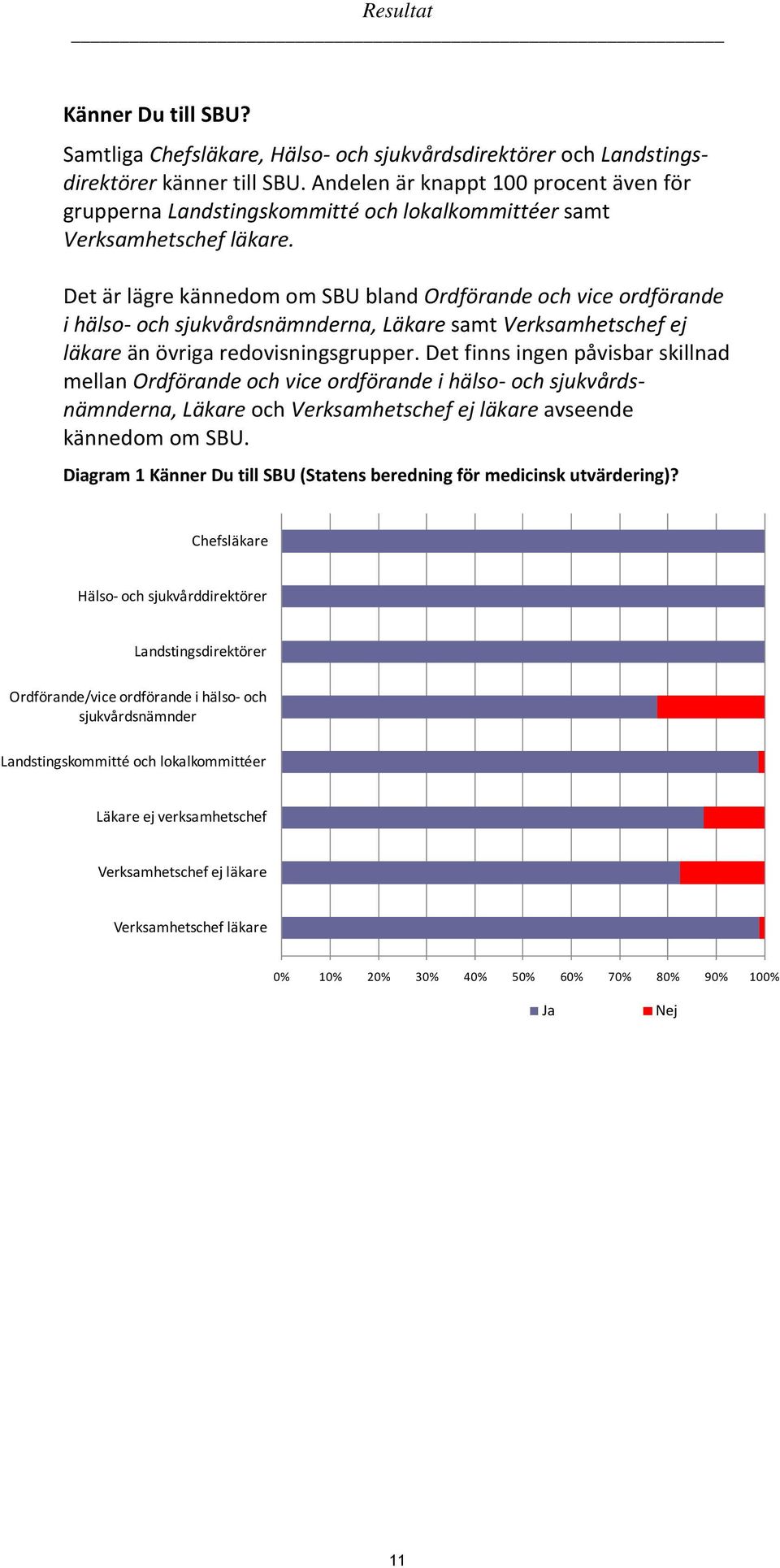 Resultat

Känner Du till SBU?

Samtliga Chefsläkare, Hälso- och sjukvårdsdirektörer och Landstingsdirektörer känner till SBU. Andelen är knappt 100 procent även för grupperna Landstingskommitté och lokalkommittéer samt Verksamhetschef läkare.

Det är lägre kännedom om SBU bland Ordförande och vice ordförande i hälso- och sjukvårdsnämnderna, Läkare samt Verksamhetschef ej läkare än övriga redovisningsgrupper. Det finns ingen påvisbar skillnad mellan Ordförande och vice ordförande i hälso- och sjukvårdsnämnderna, Läkare och Verksamhetschef ej läkare avseende kännedom om SBU.

Diagram 1 Känner Du till SBU (Statens beredning för medicinsk utvärdering)?

Chefsläkare

Hälso- och sjukvårddirektörer

Landstingsdirektörer

Ordförande/vice ordförande i hälso- och sjukvårdsnämnder

Landstingskommitté och lokalkommittéer

Läkare ej verksamhetschef

Verksamhetschef ej läkare

Verksamhetschef läkare

0% 10% 20% 30% 40% 50% 60% 70% 80% 90% 100%

Ja Nej

11